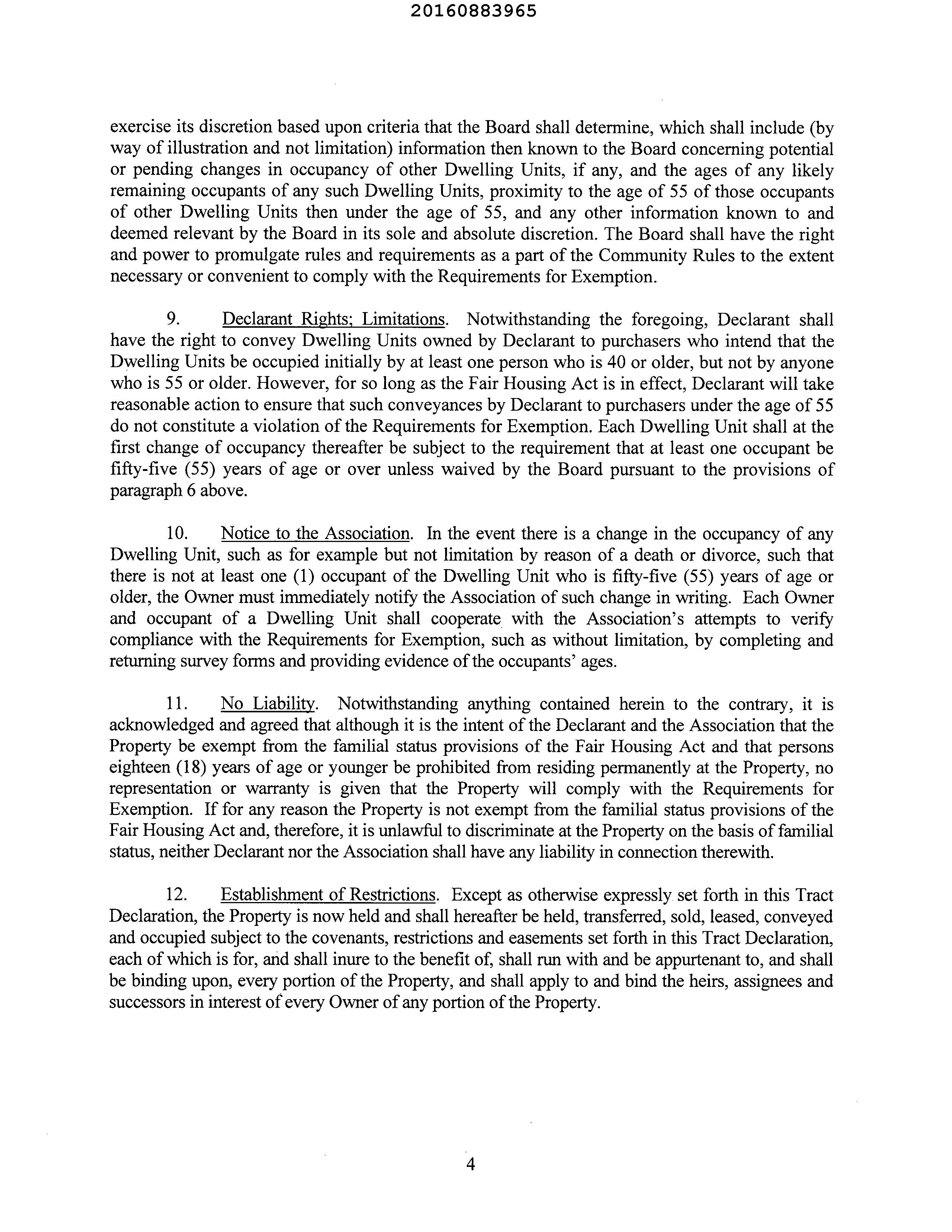 20160883965

exercise its discretion based upon criteria that the Board shall determine, which shall include (by way of illustration and not limitation) information then known to the Board concerning potential or pending changes in occupancy of other Dwelling Units, if any, and the ages of any likely remaining occupants of any such Dwelling Units, proximity to the age of 55 of those occupants of other Dwelling Units then under the age of 55, and any other information known to and deemed relevant by the Board in its sole and absolute discretion. The Board shall have the right and power to promulgate rules and requirements as a part of the Community Rules to the extent necessary or convenient to comply with the Requirements for Exemption.

9. Declarant Rights; Limitations. Notwithstanding the foregoing, Declarant shall have the right to convey Dwelling Units owned by Declarant to purchasers who intend that the Dwelling Units be occupied initially by at least one person who is 40 or older, but not by anyone who is 55 or older. However, for so long as the Fair Housing Act is in effect, Declarant will take reasonable action to ensure that such conveyances by Declarant to purchasers under the age of 55 do not constitute a violation of the Requirements for Exemption. Each Dwelling Unit shall at the first change of occupancy thereafter be subject to the requirement that at least one occupant be fifty-five (55) years of age or over unless waived by the Board pursuant to the provisions of paragraph 6 above.

10. Notice to the Association. In the event there is a change in the occupancy of any Dwelling Unit, such as for example but not limitation by reason of a death or divorce, such that there is not at least one (1) occupant of the Dwelling Unit who is fifty-five (55) years of age or older, the Owner must immediately notify the Association of such change in writing. Each Owner and occupant of a Dwelling Unit shall cooperate with the Association's attempts to verify compliance with the Requirements for Exemption, such as without limitation, by completing and returning survey forms and providing evidence of the occupants' ages.

11. No Liability. Notwithstanding anything contained herein to the contrary, it is acknowledged and agreed that although it is the intent of the Declarant and the Association that the Property be exempt from the familial status provisions of the Fair Housing Act and that persons eighteen (18) years of age or younger be prohibited from residing permanently at the Property, no representation or warranty is given that the Property will comply with the Requirements for Exemption. If for any reason the Property is not exempt from the familial status provisions of the Fair Housing Act and, therefore, it is unlawful to discriminate at the Property on the basis of familial status, neither Declarant nor the Association shall have any liability in connection therewith.

12. Establishment of Restrictions. Except as otherwise expressly set forth in this Tract Declaration, the Property is now held and shall hereafter be held, transferred, sold, leased, conveyed and occupied subject to the covenants, restrictions and easements set forth in this Tract Declaration, each of which is for, and shall inure to the benefit of, shall run with and be appurtenant to, and shall be binding upon, every portion of the Property, and shall apply to and bind the heirs, assignees and successors in interest of every Owner of any portion of the Property.

4